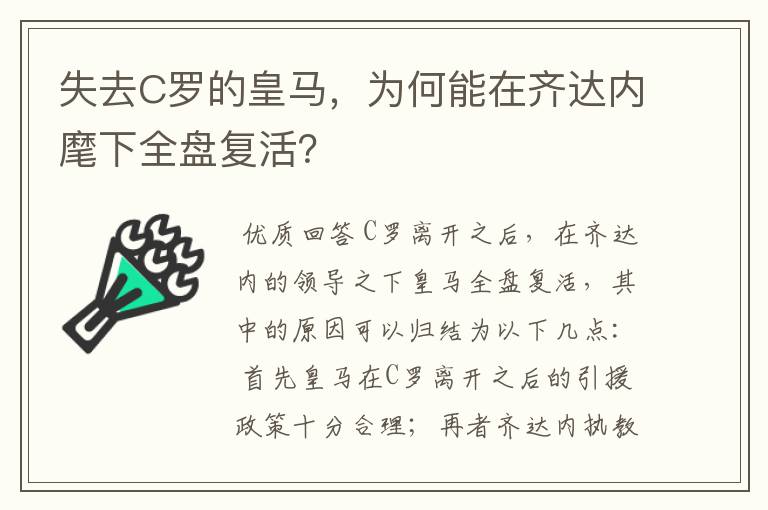 失去C罗的皇马，为何能在齐达内麾下全盘复活?

优质回答C罗离开之后，在齐达内的领导之下皇马全盘复活，其中的原因可以归结为以下几点：首先皇马在C罗离开之后的引援政策十分合理；再者齐达内执教